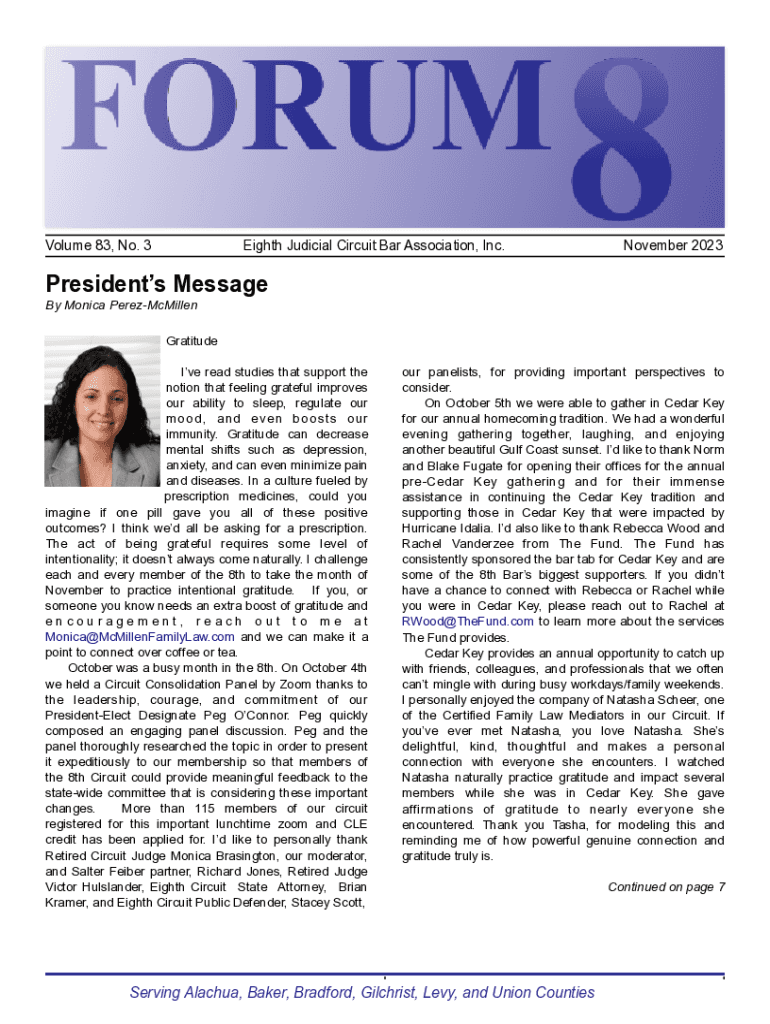 FORUM 8

Volume 83, No. 3

Eighth Judicial Circuit Bar Association, Inc.

November 2023

President's Message

By Monica Perez-McMillen

Gratitude

I've read studies that support the notion that feeling grateful improves our ability to sleep, regulate our mood, and even boosts our immunity. Gratitude can decrease mental shifts such as depression, anxiety, and can even minimize pain and diseases. In a culture fueled by prescription medicines, could you imagine if one pill gave you all of these positive outcomes? I think we'd all be asking for a prescription. The act of being grateful requires some level of intentionality; it doesn't always come naturally. I challenge each and every member of the 8th to take the month of November to practice intentional gratitude. If you, or someone you know needs an extra boost of gratitude and encouragement, reach out to me at Monica@McMillenFamilyLaw.com and we can make it a point to connect over coffee or tea.

October was a busy month in the 8th. On October 4th we held a Circuit Consolidation Panel by Zoom thanks to the leadership, courage, and commitment of our President-Elect Designate Peg O'Connor. Peg quickly composed an engaging panel discussion. Peg and the panel thoroughly researched the topic in order to present it expeditiously to our membership so that members of the 8th Circuit could provide meaningful feedback to the state-wide committee that is considering these important changes. More than 115 members of our circuit registered for this important lunchtime zoom and CLE credit has been applied for. I'd like to personally thank Retired Circuit Judge Monica Brasington, our moderator, and Salter Feiber partner, Richard Jones, Retired Judge Victor Hulslander, Eighth Circuit State Attorney, Brian Kramer, and Eighth Circuit Public Defender, Stacey Scott, our panelists, for providing important perspectives to consider.

On October 5th we were able to gather in Cedar Key for our annual homecoming tradition. We had a wonderful evening gathering together, laughing, and enjoying another beautiful Gulf Coast sunset. I'd like to thank Norm and Blake Fugate for opening their offices for the annual pre-Cedar Key gathering and for their immense assistance in continuing the Cedar Key tradition and supporting those in Cedar Key that were impacted by Hurricane Idalia. I'd also like to thank Rebecca Wood and Rachel Vanderzee from The Fund. The Fund has consistently sponsored the bar tab for Cedar Key and are some of the 8th Bar's biggest supporters. If you didn't have a chance to connect with Rebecca or Rachel while you were in Cedar Key, please reach out to Rachel at RWood@TheFund.com to learn more about the services The Fund provides.

Cedar Key provides an annual opportunity to catch up with friends, colleagues, and professionals that we often can't mingle with during busy workdays/family weekends. I personally enjoyed the company of Natasha Scheer, one of the Certified Family Law Mediators in our Circuit. If you've ever met Natasha, you love Natasha. She's delightful, kind, thoughtful and makes a personal connection with everyone she encounters. I watched Natasha naturally practice gratitude and impact several members while she was in Cedar Key. She gave affirmations of gratitude to nearly everyone she encountered. Thank you Tasha, for modeling this and reminding me of how powerful genuine connection and gratitude truly is.

Continued on page 7

Serving Alachua, Baker, Bradford, Gilchrist, Levy, and Union Counties